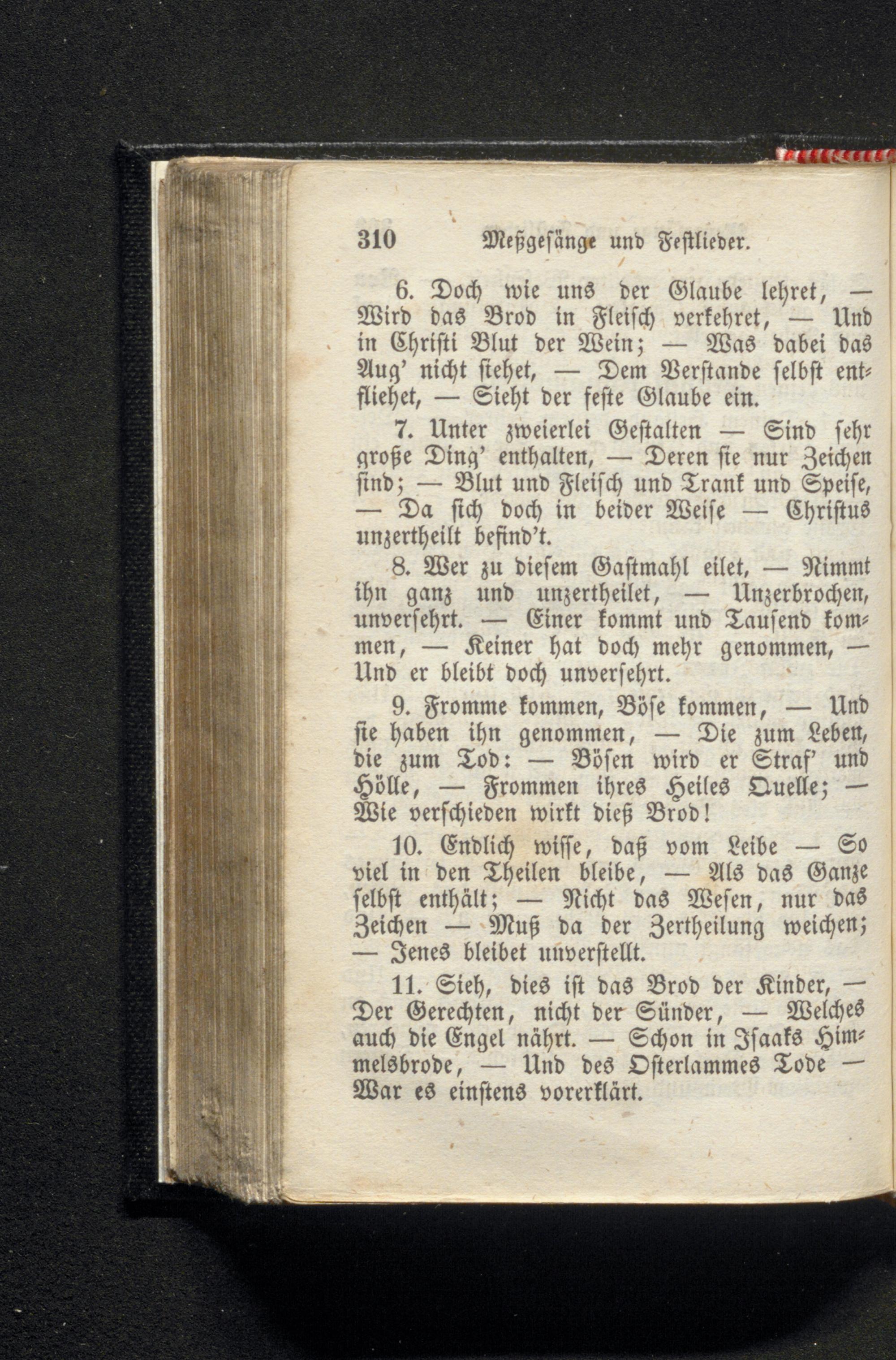 310 Meßgesänge und Festlieder.

6. Doch wie uns der Glaube lehret, — Wird das Brod in Fleisch verkehret, — Und in Christi Blut der Wein; — Was dabei das Aug' nicht siehet, — Dem Verstande selbst entfliehet, — Sieht der feste Glaube ein.

7. Unter zweierlei Gestalten — Sind sehr große Ding' enthalten, — Deren sie nur Zeichen sind; — Blut und Fleisch und Trank und Speise, — Da sich doch in beider Weise — Christus unzertheilt befind't.

8. Wer zu diesem Gastmahl eilet, — Nimmt ihn ganz und unzertheilet, — Unzerbrochen, unversehrt. — Einer kommt und Tausend kommen, — Keiner hat doch mehr genommen, — Und er bleibt doch unversehrt.

9. Fromme kommen, Böse kommen, — Und sie haben ihn genommen, — Die zum Leben, die zum Tod: — Bösen wird er Straf' und Hölle, — Frommen ihres Heiles Quelle; — Wie verschieden wirkt dieß Brod!

10. Endlich wisse, daß vom Leibe — So viel in den Theilen bleibe, — Als das Ganze selbst enthält; — Nicht das Wesen, nur das Zeichen — Muß da der Zertheilung weichen; — Jenes bleibet unverstellt.

11. Sieh, dies ist das Brod der Kinder, — Der Gerechten, nicht der Sünder, — Welches auch die Engel nährt. — Schon in Isaaks Himmelsbrode, — Und des Osterlammes Tode — War es einstens vorerklärt.